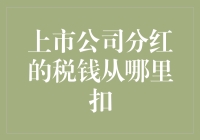 上市公司分红的税钱从哪里扣